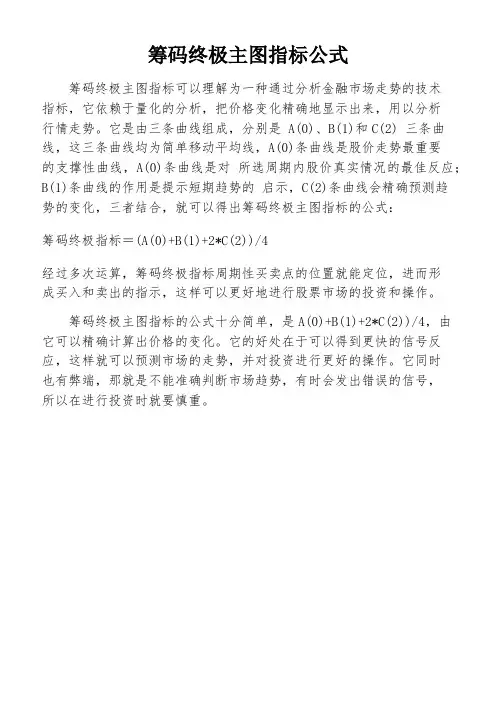 筹码终极主图指标公式

筹码终极主图指标可以理解为一种通过分析金融市场走势的技术指标，它依赖于量化的分析，把价格变化精确地显示出来，用以分析行情走势。它是由三条曲线组成，分别是 A(0)、B(1)和 C(2) 三条曲线，这三条曲线均为简单移动平均线，A(0)条曲线是股价走势最重要的支撑性曲线，A(0)条曲线是对 所选周期内股价真实情况的最佳反应；B(1)条曲线的作用是提示短期趋势的 启示，C(2)条曲线会精确预测趋势的变化，三者结合，就可以得出筹码终极主图指标的公式：

筹码终极指标＝(A(0)+B(1)+2*C(2))/4

经过多次运算，筹码终极指标周期性买卖点的位置就能定位，进而形成买入和卖出的指示，这样可以更好地进行股票市场的投资和操作。

筹码终极主图指标的公式十分简单，是 A(0)+B(1)+2*C(2))/4，由它可以精确计算出价格的变化。它的好处在于可以得到更快的信号反应，这样就可以预测市场的走势，并对投资进行更好的操作。它同时也有弊端，那就是不能准确判断市场趋势，有时会发出错误的信号，所以在进行投资时就要慎重。